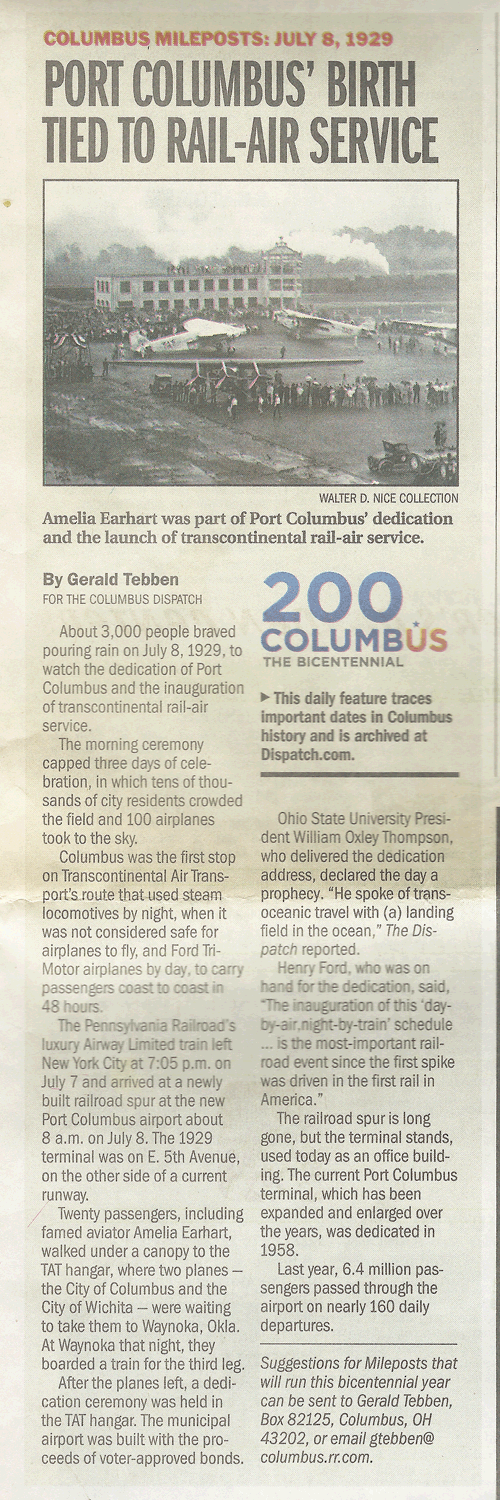 COLUMBUS MILEPOSTS: JULY 8, 1929

PORT COLUMBUS' BIRTH TIED TO RAIL-AIR SERVICE

WALTER D. NICE COLLECTION

Amelia Earhart was part of Port Columbus' dedication and the launch of transcontinental rail-air service.

By Gerald Tebben
FOR THE COLUMBUS DISPATCH

About 3,000 people braved pouring rain on July 8, 1929, to watch the dedication of Port Columbus and the inauguration of transcontinental rail-air service.

The morning ceremony capped three days of celebration, in which tens of thousands of city residents crowded the field and 100 airplanes took to the sky.

Columbus was the first stop on Transcontinental Air Transport's route that used steam locomotives by night, when it was not considered safe for airplanes to fly, and Ford Tri-Motor airplanes by day, to carry passengers coast to coast in 48 hours.

The Pennsylvania Railroad's luxury Airway Limited train left New York City at 7:05 p.m. on July 7 and arrived at a newly built railroad spur at the new Port Columbus airport about 8 a.m. on July 8. The 1929 terminal was on E. 5th Avenue, on the other side of a current runway.

Twenty passengers, including famed aviator Amelia Earhart, walked under a canopy to the TAT hangar, where two planes — the City of Columbus and the City of Wichita — were waiting to take them to Waynoka, Okla. At Waynoka that night, they boarded a train for the third leg.

After the planes left, a dedication ceremony was held in the TAT hangar. The municipal airport was built with the proceeds of voter-approved bonds.

200 COLUMBUS THE BICENTENNIAL

▶ This daily feature traces important dates in Columbus history and is archived at Dispatch.com.

Ohio State University President William Oxley Thompson, who delivered the dedication address, declared the day a prophecy. "He spoke of transoceanic travel with (a) landing field in the ocean," The Dispatch reported.

Henry Ford, who was on hand for the dedication, said, "The inauguration of this 'day-by-air,night-by-train' schedule ... is the most-important railroad event since the first spike was driven in the first rail in America."

The railroad spur is long gone, but the terminal stands, used today as an office building. The current Port Columbus terminal, which has been expanded and enlarged over the years, was dedicated in 1958.

Last year, 6.4 million passengers passed through the airport on nearly 160 daily departures.

Suggestions for Mileposts that will run this bicentennial year can be sent to Gerald Tebben, Box 82125, Columbus, OH 43202, or email gtebben@columbus.rr.com.